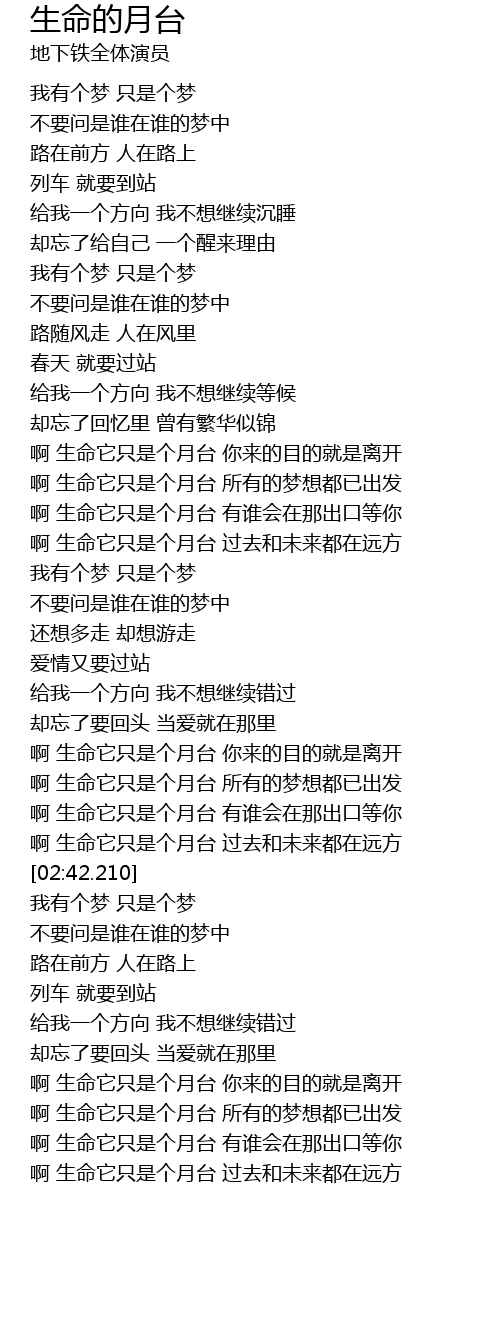 生命的月台
地下铁全体演员

我有个梦 只是个梦
不要问是谁在谁的梦中
路在前方 人在路上
列车 就要到站
给我一个方向 我不想继续沉睡
却忘了给自己 一个醒来理由
我有个梦 只是个梦
不要问是谁在谁的梦中
路随风走 人在风里
春天 就要过站
给我一个方向 我不想继续等候
却忘了回忆里 曾有繁华似锦
啊 生命它只是个月台 你来的目的就是离开
啊 生命它只是个月台 所有的梦想都已出发
啊 生命它只是个月台 有谁会在那出口等你
啊 生命它只是个月台 过去和未来都在远方
我有个梦 只是个梦
不要问是谁在谁的梦中
还想多走 却想游走
爱情又要过站
给我一个方向 我不想继续错过
却忘了要回头 当爱就在那里
啊 生命它只是个月台 你来的目的就是离开
啊 生命它只是个月台 所有的梦想都已出发
啊 生命它只是个月台 有谁会在那出口等你
啊 生命它只是个月台 过去和未来都在远方
[02:42.210]
我有个梦 只是个梦
不要问是谁在谁的梦中
路在前方 人在路上
列车 就要到站
给我一个方向 我不想继续错过
却忘了要回头 当爱就在那里
啊 生命它只是个月台 你来的目的就是离开
啊 生命它只是个月台 所有的梦想都已出发
啊 生命它只是个月台 有谁会在那出口等你
啊 生命它只是个月台 过去和未来都在远方